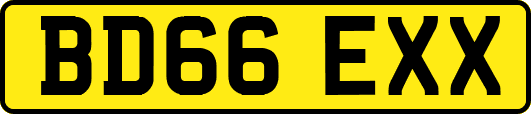 BD66 EXX